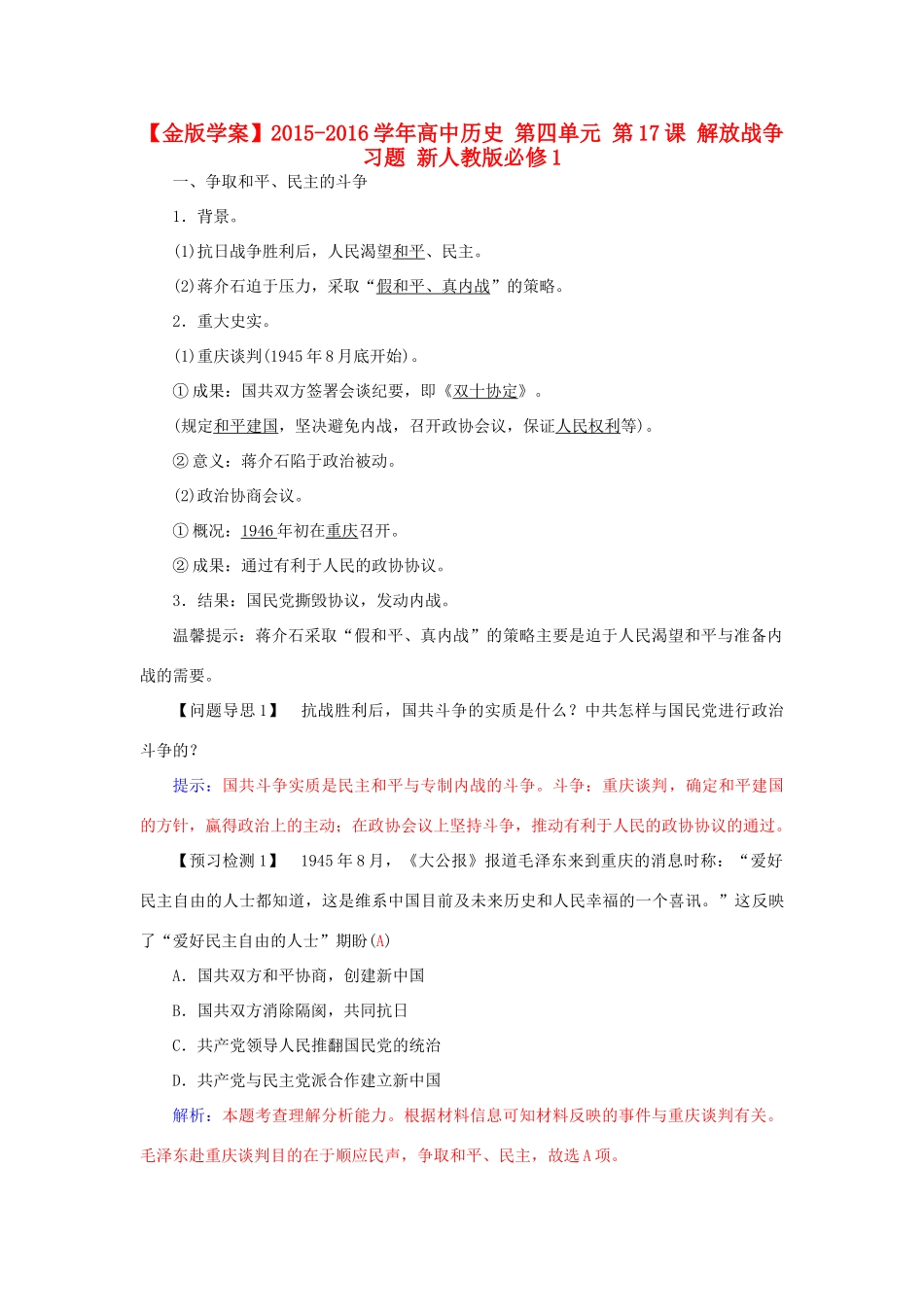 【金版学案】2015-2016学年高中历史 第四单元 第17课 解放战争习题 新人教版必修1

一、争取和平、民主的斗争

1．背景。

(1)抗日战争胜利后，人民渴望和平、民主。

(2)蒋介石迫于压力，采取“假和平、真内战”的策略。

2．重大史实。

(1)重庆谈判(1945年8月底开始)。

①成果：国共双方签署会谈纪要，即《双十协定》。

(规定和平建国，坚决避免内战，召开政协会议，保证人民权利等)。

②意义：蒋介石陷于政治被动。

(2)政治协商会议。

①概况：1946年初在重庆召开。

②成果：通过有利于人民的政协协议。

3．结果：国民党撕毁协议，发动内战。

温馨提示：蒋介石采取“假和平、真内战”的策略主要是迫于人民渴望和平与准备内战的需要。

【问题导思1】 抗战胜利后，国共斗争的实质是什么？中共怎样与国民党进行政治斗争的？

提示：国共斗争实质是民主和平与专制内战的斗争。斗争：重庆谈判，确定和平建国的方针，赢得政治上的主动；在政协会议上坚持斗争，推动有利于人民的政协协议的通过。

【预习检测1】 1945年8月，《大公报》报道毛泽东来到重庆的消息时称：“爱好民主自由的人士都知道，这是维系中国目前及未来历史和人民幸福的一个喜讯。”这反映了“爱好民主自由的人士”期盼(A)

A．国共双方和平协商，创建新中国

B．国共双方消除隔阂，共同抗日

C．共产党领导人民推翻国民党的统治

D．共产党与民主党派合作建立新中国

解析：本题考查理解分析能力。根据材料信息可知材料反映的事件与重庆谈判有关。毛泽东赴重庆谈判目的在于顺应民声，争取和平、民主，故选A项。